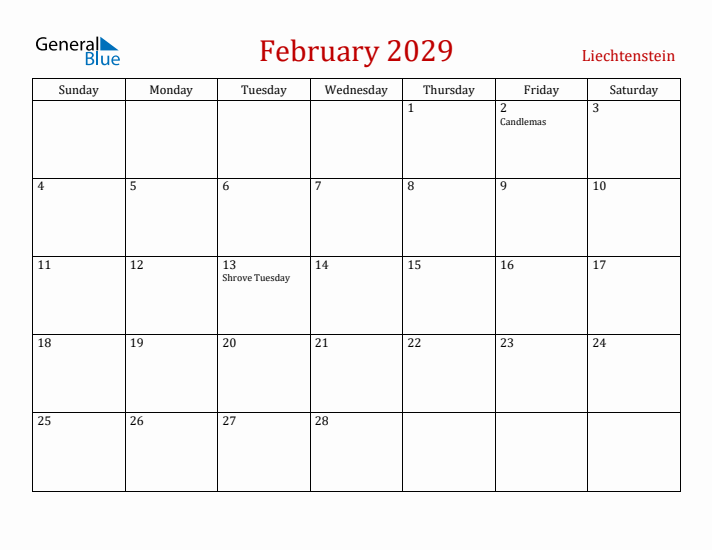 General Blue

February 2029

Liechtenstein

| Sunday | Monday | Tuesday | Wednesday | Thursday | Friday | Saturday |
|---|---|---|---|---|---|---|
| | | | | 1 | 2 Candlemas | 3 |
| 4 | 5 | 6 | 7 | 8 | 9 | 10 |
| 11 | 12 | 13 Shrove Tuesday | 14 | 15 | 16 | 17 |
| 18 | 19 | 20 | 21 | 22 | 23 | 24 |
| 25 | 26 | 27 | 28 | | | |